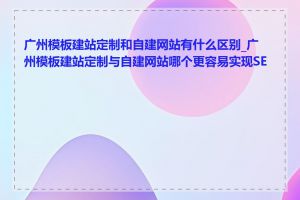 广州模板建站定制和自建网站有什么区别_广州模板建站定制与自建网站哪个更容易实现SE